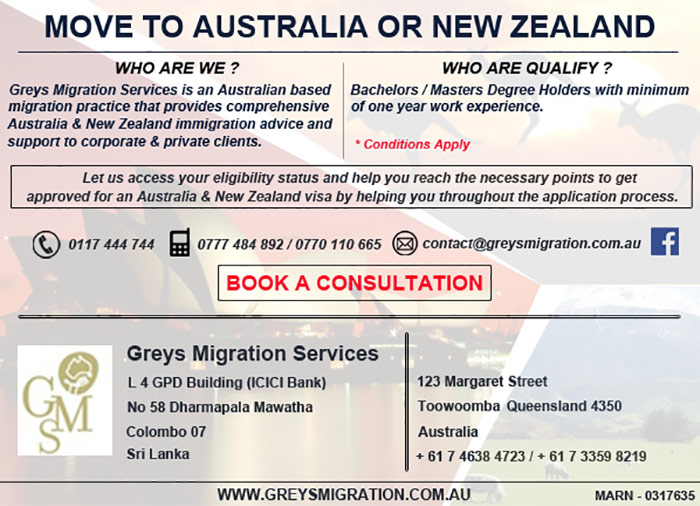 MOVE TO AUSTRALIA OR NEW ZEALAND

WHO ARE WE ?

Greys Migration Services is an Australian based migration practice that provides comprehensive Australia & New Zealand immigration advice and support to corporate & private clients.

WHO ARE QUALIFY ?

Bachelors / Masters Degree Holders with minimum of one year work experience.

* Conditions Apply

Let us access your eligibility status and help you reach the necessary points to get approved for an Australia & New Zealand visa by helping you throughout the application process.

0117 444 744 0777 484 892 / 0770 110 665 contact@greysmigration.com.au

BOOK A CONSULTATION

GMS

Greys Migration Services

L 4 GPD Building (ICICI Bank)
No 58 Dharmapala Mawatha
Colombo 07
Sri Lanka

123 Margaret Street
Toowoomba Queensland 4350
Australia
+ 61 7 4638 4723 / + 61 7 3359 8219

WWW.GREYSMIGRATION.COM.AU

MARN - 0317635